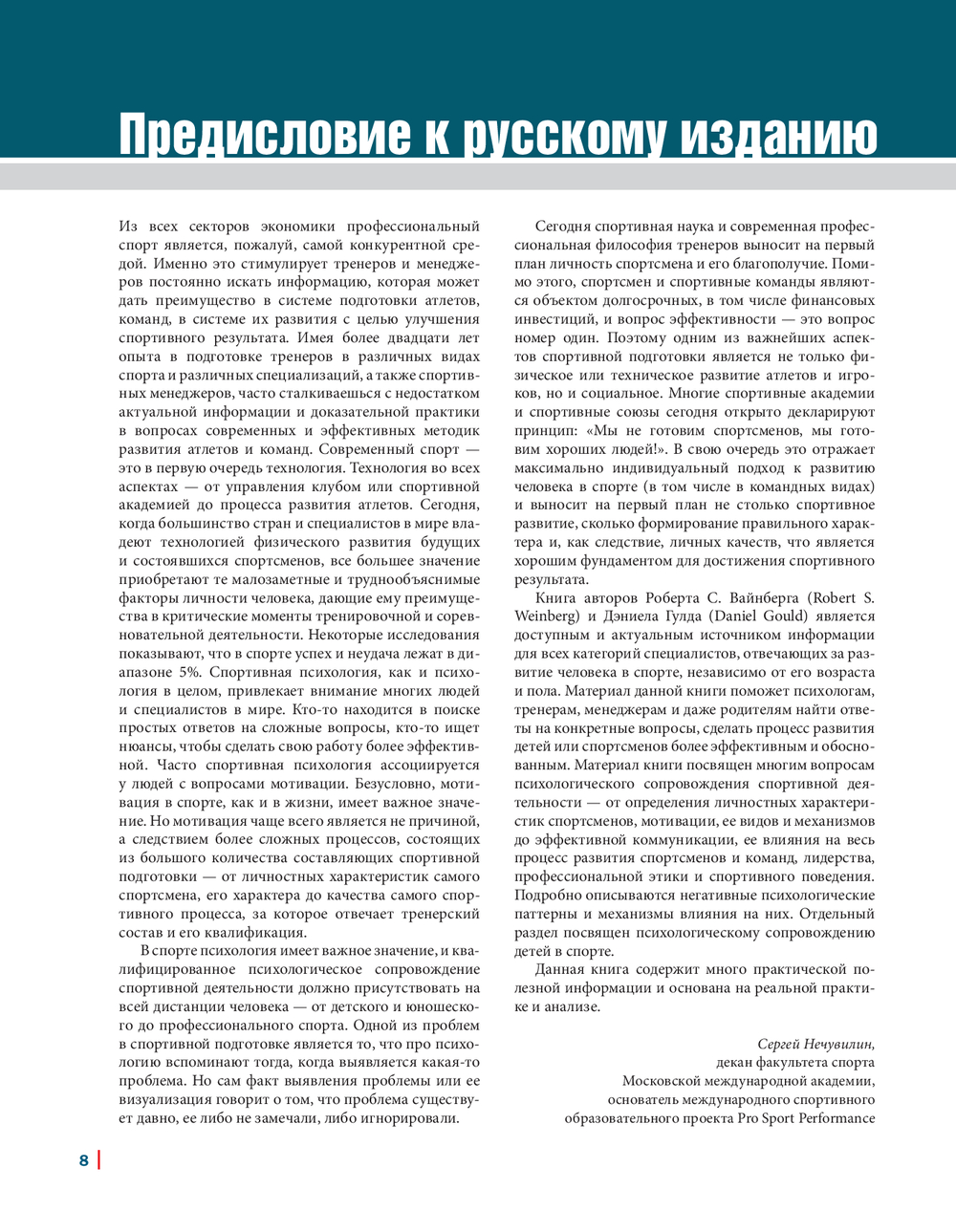 Предисловие к русскому изданию

Из всех секторов экономики профессиональный спорт является, пожалуй, самой конкурентной средой. Именно это стимулирует тренеров и менеджеров постоянно искать информацию, которая может дать преимущество в системе подготовки атлетов, команд, в системе их развития с целью улучшения спортивного результата. Имея более двадцати лет опыта в подготовке тренеров в различных видах спорта и различных специализаций, а также спортивных менеджеров, часто сталкиваешься с недостатком актуальной информации и доказательной практики в вопросах современных и эффективных методик развития атлетов и команд. Современный спорт — это в первую очередь технология. Технология во всех аспектах — от управления клубом или спортивной академией до процесса развития атлетов. Сегодня, когда большинство стран и специалистов в мире владеют технологией физического развития будущих и состоявшихся спортсменов, все большее значение приобретают те малозаметные и труднообъяснимые факторы личности человека, дающие ему преимущества в критические моменты тренировочной и соревновательной деятельности. Некоторые исследования показывают, что в спорте успех и неудача лежат в диапазоне 5%. Спортивная психология, как и психология в целом, привлекает внимание многих людей и специалистов в мире. Кто-то находится в поиске простых ответов на сложные вопросы, кто-то ищет нюансы, чтобы сделать свою работу более эффективной. Часто спортивная психология ассоциируется у людей с вопросами мотивации. Безусловно, мотивация в спорте, как и в жизни, имеет важное значение. Но мотивация чаще всего является не причиной, а следствием более сложных процессов, состоящих из большого количества составляющих спортивной подготовки — от личностных характеристик самого спортсмена, его характера до качества самого спортивного процесса, за которое отвечает тренерский состав и его квалификация.

В спорте психология имеет важное значение, и квалифицированное психологическое сопровождение спортивной деятельности должно присутствовать на всей дистанции человека — от детского и юношеского до профессионального спорта. Одной из проблем в спортивной подготовке является то, что про психологию вспоминают тогда, когда выявляется какая-то проблема. Но сам факт выявления проблемы или ее визуализация говорит о том, что проблема существует давно, ее либо не замечали, либо игнорировали.

Сегодня спортивная наука и современная профессиональная философия тренеров выносит на первый план личность спортсмена и его благополучие. Помимо этого, спортсмен и спортивные команды являются объектом долгосрочных, в том числе финансовых инвестиций, и вопрос эффективности — это вопрос номер один. Поэтому одним из важнейших аспектов спортивной подготовки является не только физическое или техническое развитие атлетов и игроков, но и социальное. Многие спортивные академии и спортивные союзы сегодня открыто декларируют принцип: «Мы не готовим спортсменов, мы готовим хороших людей!». В свою очередь это отражает максимально индивидуальный подход к развитию человека в спорте (в том числе в командных видах) и выносит на первый план не столько спортивное развитие, сколько формирование правильного характера и, как следствие, личных качеств, что является хорошим фундаментом для достижения спортивного результата.

Книга авторов Роберта С. Вайнберга (Robert S. Weinberg) и Дэниела Гулда (Daniel Gould) является доступным и актуальным источником информации для всех категорий специалистов, отвечающих за развитие человека в спорте, независимо от его возраста и пола. Материал данной книги поможет психологам, тренерам, менеджерам и даже родителям найти ответы на конкретные вопросы, сделать процесс развития детей или спортсменов более эффективным и обоснованным. Материал книги посвящен многим вопросам психологического сопровождения спортивной деятельности — от определения личностных характеристик спортсменов, мотивации, ее видов и механизмов до эффективной коммуникации, ее влияния на весь процесс развития спортсменов и команд, лидерства, профессиональной этики и спортивного поведения. Подробно описываются негативные психологические паттерны и механизмы влияния на них. Отдельный раздел посвящен психологическому сопровождению детей в спорте.

Данная книга содержит много практической полезной информации и основана на реальной практике и анализе.

Сергей Нечувилин,
декан факультета спорта
Московской международной академии,
основатель международного спортивного
образовательного проекта Pro Sport Performance

8